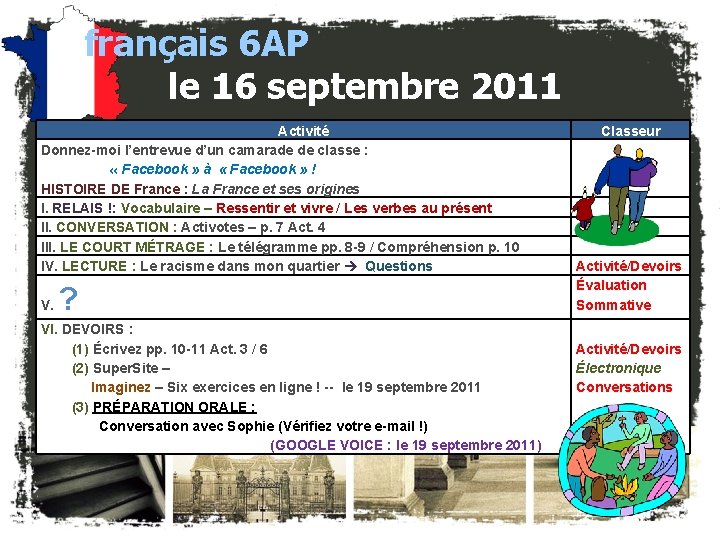 français 6AP
le 16 septembre 2011

| Activité | Classeur |
|---|---|
| Donnez-moi l'entrevue d'un camarade de classe : « Facebook » à « Facebook » ! HISTOIRE DE France : La France et ses origines | |
| I. RELAIS !: Vocabulaire – Ressentir et vivre / Les verbes au présent | |
| II. CONVERSATION : Activotes – p. 7 Act. 4 | |
| III. LE COURT MÉTRAGE : Le télégramme pp. 8-9 / Compréhension p. 10 | |
| IV. LECTURE : Le racisme dans mon quartier → Questions | Activité/Devoirs |
| V. ? | Évaluation Sommative |
| VI. DEVOIRS : (1) Écrivez pp. 10-11 Act. 3 / 6 (2) SuperSite – Imaginez – Six exercices en ligne ! -- le 19 septembre 2011 (3) PRÉPARATION ORALE : Conversation avec Sophie (Vérifiez votre e-mail !) (GOOGLE VOICE : le 19 septembre 2011) | Activité/Devoirs Électronique Conversations |